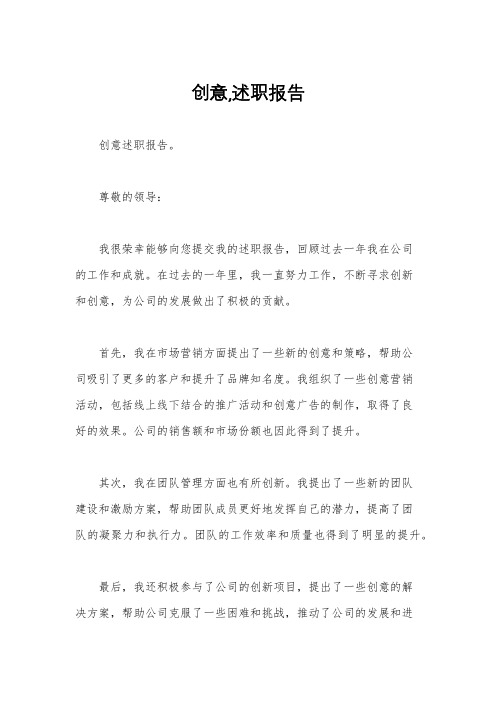 创意,述职报告

创意述职报告。

尊敬的领导:

我很荣幸能够向您提交我的述职报告，回顾过去一年我在公司的工作和成就。在过去的一年里，我一直努力工作，不断寻求创新和创意，为公司的发展做出了积极的贡献。

首先，我在市场营销方面提出了一些新的创意和策略，帮助公司吸引了更多的客户和提升了品牌知名度。我组织了一些创意营销活动，包括线上线下结合的推广活动和创意广告的制作，取得了良好的效果。公司的销售额和市场份额也因此得到了提升。

其次，我在团队管理方面也有所创新。我提出了一些新的团队建设和激励方案，帮助团队成员更好地发挥自己的潜力，提高了团队的凝聚力和执行力。团队的工作效率和质量也得到了明显的提升。

最后，我还积极参与了公司的创新项目，提出了一些创意的解决方案，帮助公司克服了一些困难和挑战，推动了公司的发展和进